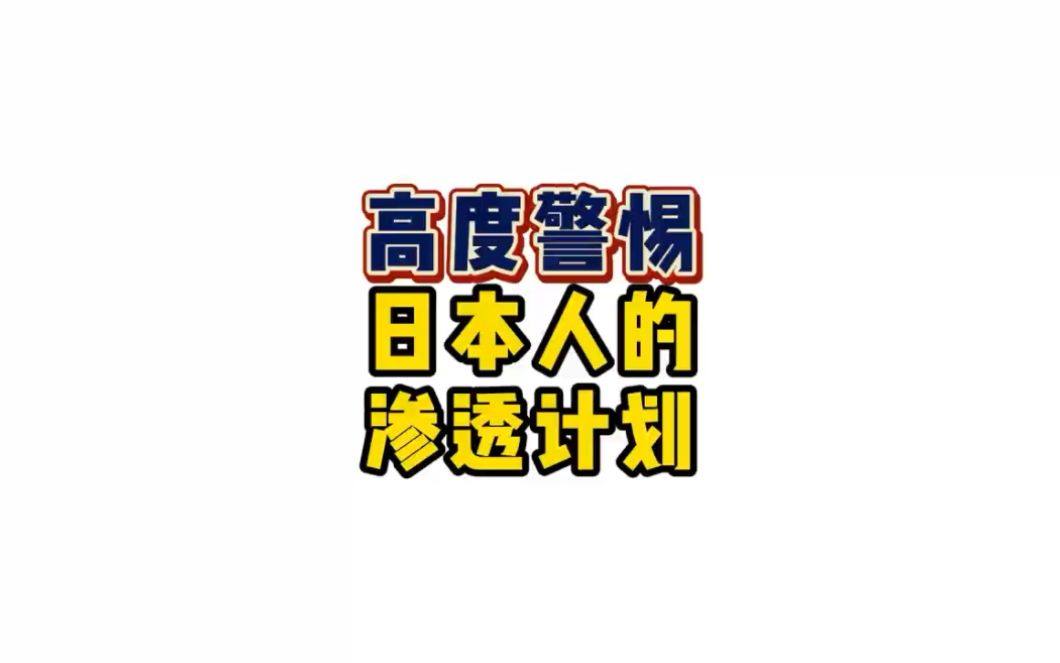 高度警惕
日本人的
渗透计划